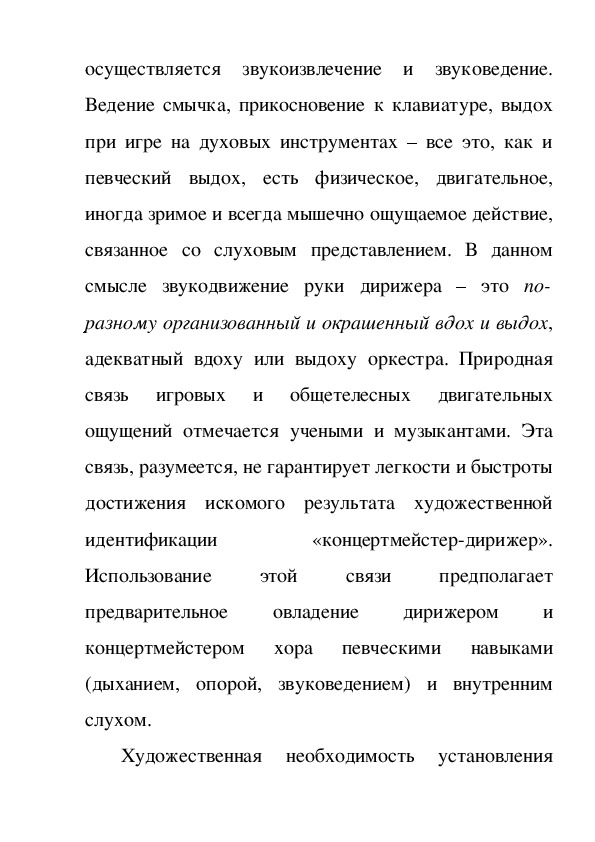 осуществляется звукоизвлечение и звуковедение. Ведение смычка, прикосновение к клавиатуре, выдох при игре на духовых инструментах – все это, как и певческий выдох, есть физическое, двигательное, иногда зримое и всегда мышечно ощущаемое действие, связанное со слуховым представлением. В данном смысле звукодвижение руки дирижера – это по-разному организованный и окрашенный вдох и выдох, адекватный вдоху или выдоху оркестра. Природная связь игровых и общетелесных двигательных ощущений отмечается учеными и музыкантами. Эта связь, разумеется, не гарантирует легкости и быстроты достижения искомого результата художественной идентификации «концертмейстер-дирижер». Использование этой связи предполагает предварительное овладение дирижером и концертмейстером хора певческими навыками (дыханием, опорой, звуковедением) и внутренним слухом.

Художественная необходимость установления